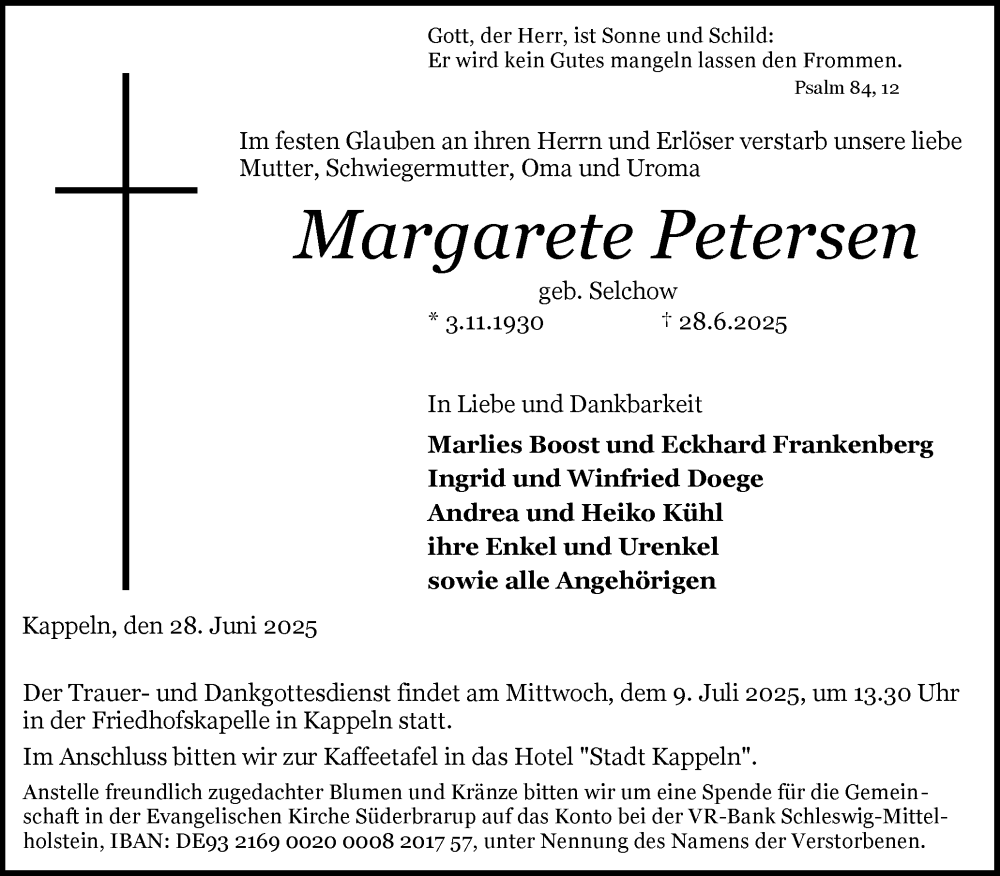 Gott, der Herr, ist Sonne und Schild:
Er wird kein Gutes mangeln lassen den Frommen.
Psalm 84, 12

Im festen Glauben an ihren Herrn und Erlöser verstarb unsere liebe Mutter, Schwiegermutter, Oma und Uroma

Margarete Petersen

geb. Selchow

* 3.11.1930 † 28.6.2025

In Liebe und Dankbarkeit

Marlies Boost und Eckhard Frankenberg
Ingrid und Winfried Doege
Andrea und Heiko Kühl
ihre Enkel und Urenkel
sowie alle Angehörigen

Kappeln, den 28. Juni 2025

Der Trauer- und Dankgottesdienst findet am Mittwoch, dem 9. Juli 2025, um 13.30 Uhr in der Friedhofskapelle in Kappeln statt.

Im Anschluss bitten wir zur Kaffeetafel in das Hotel "Stadt Kappeln".

Anstelle freundlich zugedachter Blumen und Kränze bitten wir um eine Spende für die Gemeinschaft in der Evangelischen Kirche Süderbrarup auf das Konto bei der VR-Bank Schleswig-Mittelholstein, IBAN: DE93 2169 0020 0008 2017 57, unter Nennung des Namens der Verstorbenen.